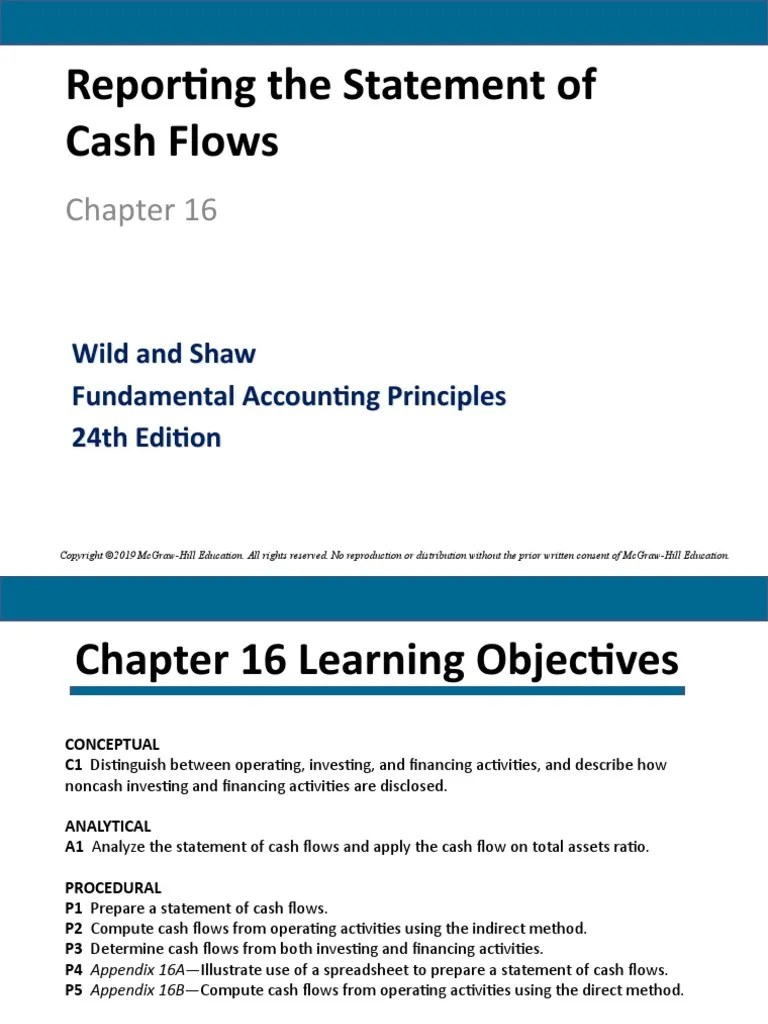 Reporting the Statement of Cash Flows

Chapter 16

Wild and Shaw
Fundamental Accounting Principles
24th Edition

Copyright ©2019 McGraw-Hill Education. All rights reserved. No reproduction or distribution without the prior written consent of McGraw-Hill Education.

Chapter 16 Learning Objectives

CONCEPTUAL
C1 Distinguish between operating, investing, and financing activities, and describe how noncash investing and financing activities are disclosed.

ANALYTICAL
A1 Analyze the statement of cash flows and apply the cash flow on total assets ratio.

PROCEDURAL
P1 Prepare a statement of cash flows.
P2 Compute cash flows from operating activities using the indirect method.
P3 Determine cash flows from both investing and financing activities.
P4 Appendix 16A—Illustrate use of a spreadsheet to prepare a statement of cash flows.
P5 Appendix 16B—Compute cash flows from operating activities using the direct method.